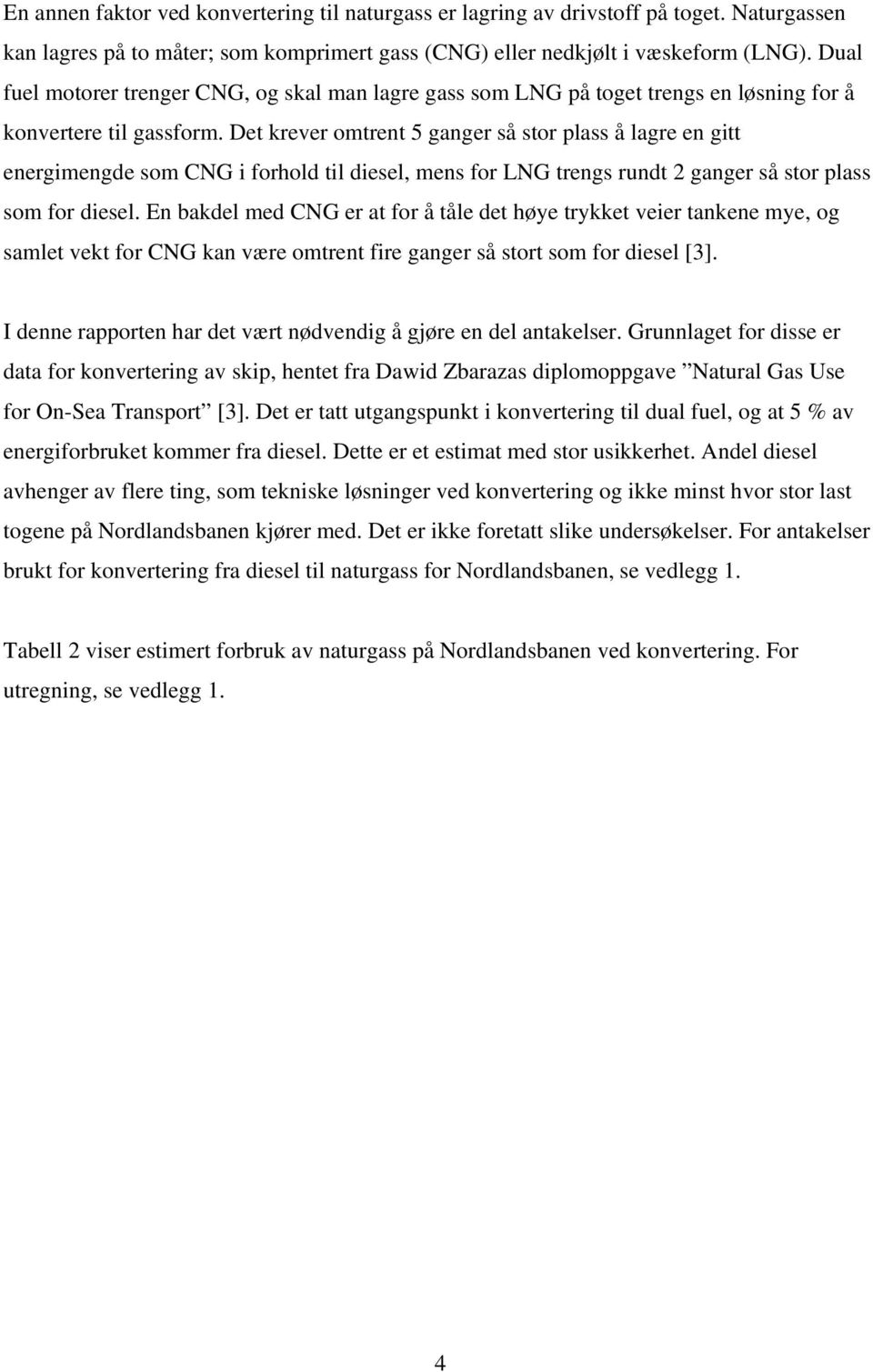 En annen faktor ved konvertering til naturgass er lagring av drivstoff på toget. Naturgassen kan lagres på to måter; som komprimert gass (CNG) eller nedkjølt i væskeform (LNG). Dual fuel motorer trenger CNG, og skal man lagre gass som LNG på toget trengs en løsning for å konvertere til gassform. Det krever omtrent 5 ganger så stor plass å lagre en gitt energimengde som CNG i forhold til diesel, mens for LNG trengs rundt 2 ganger så stor plass som for diesel. En bakdel med CNG er at for å tåle det høye trykket veier tankene mye, og samlet vekt for CNG kan være omtrent fire ganger så stort som for diesel [3].

I denne rapporten har det vært nødvendig å gjøre en del antakelser. Grunnlaget for disse er data for konvertering av skip, hentet fra Dawid Zbarazas diplomoppgave ”Natural Gas Use for On-Sea Transport” [3]. Det er tatt utgangspunkt i konvertering til dual fuel, og at 5 % av energiforbruket kommer fra diesel. Dette er et estimat med stor usikkerhet. Andel diesel avhenger av flere ting, som tekniske løsninger ved konvertering og ikke minst hvor stor last togene på Nordlandsbanen kjører med. Det er ikke foretatt slike undersøkelser. For antakelser brukt for konvertering fra diesel til naturgass for Nordlandsbanen, se vedlegg 1.

Tabell 2 viser estimert forbruk av naturgass på Nordlandsbanen ved konvertering. For utregning, se vedlegg 1.

4